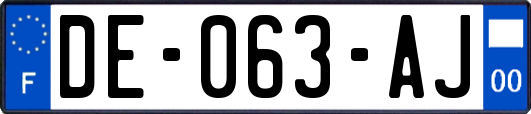 F
DE-063-AJ
00